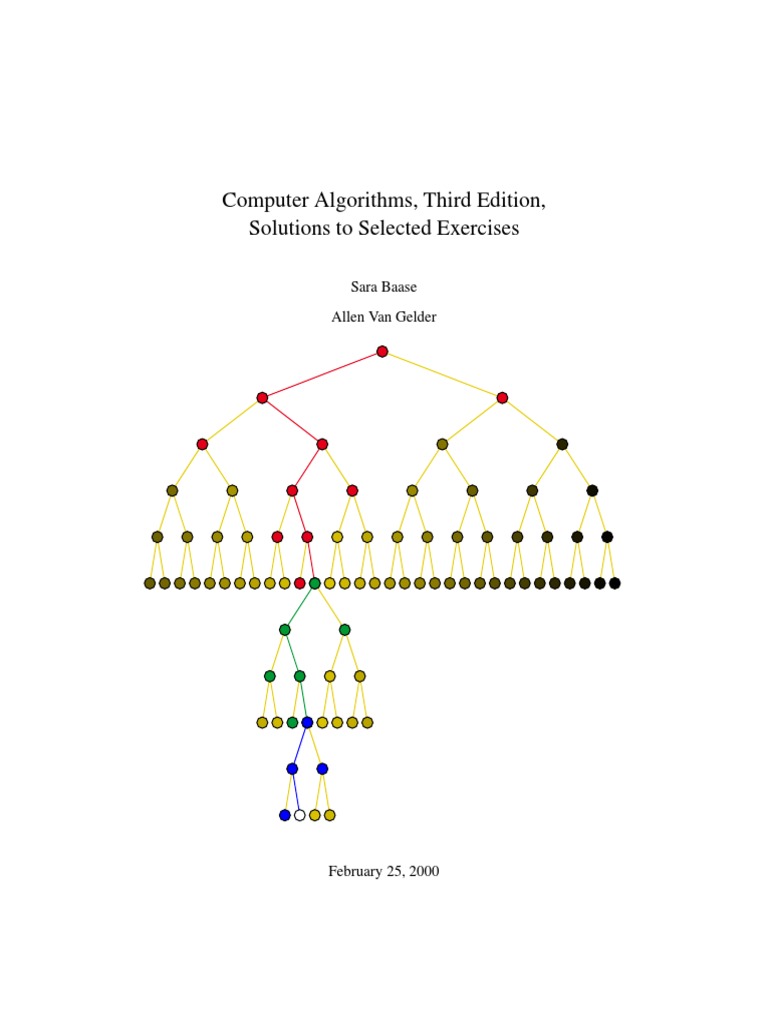 Computer Algorithms, Third Edition,
Solutions to Selected Exercises

Sara Baase

Allen Van Gelder

February 25, 2000